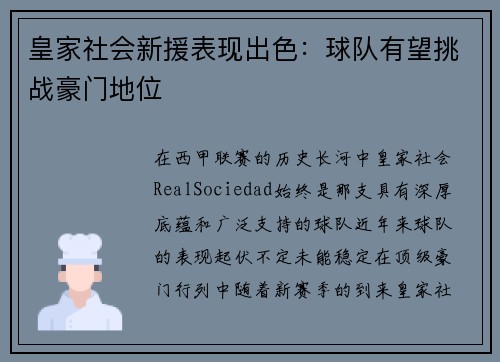 皇家社会新援表现出色：球队有望挑战豪门地位

在西甲联赛的历史长河中皇家社会RealSociedad始终是那支具有深厚底蕴和广泛支持的球队近年来球队的表现起伏不定未能稳定在顶级豪门行列中随着新赛季的到来皇家社